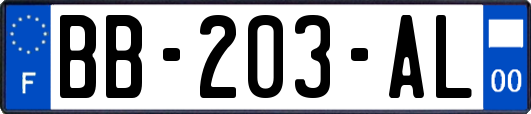 F
BB-203-AL
00